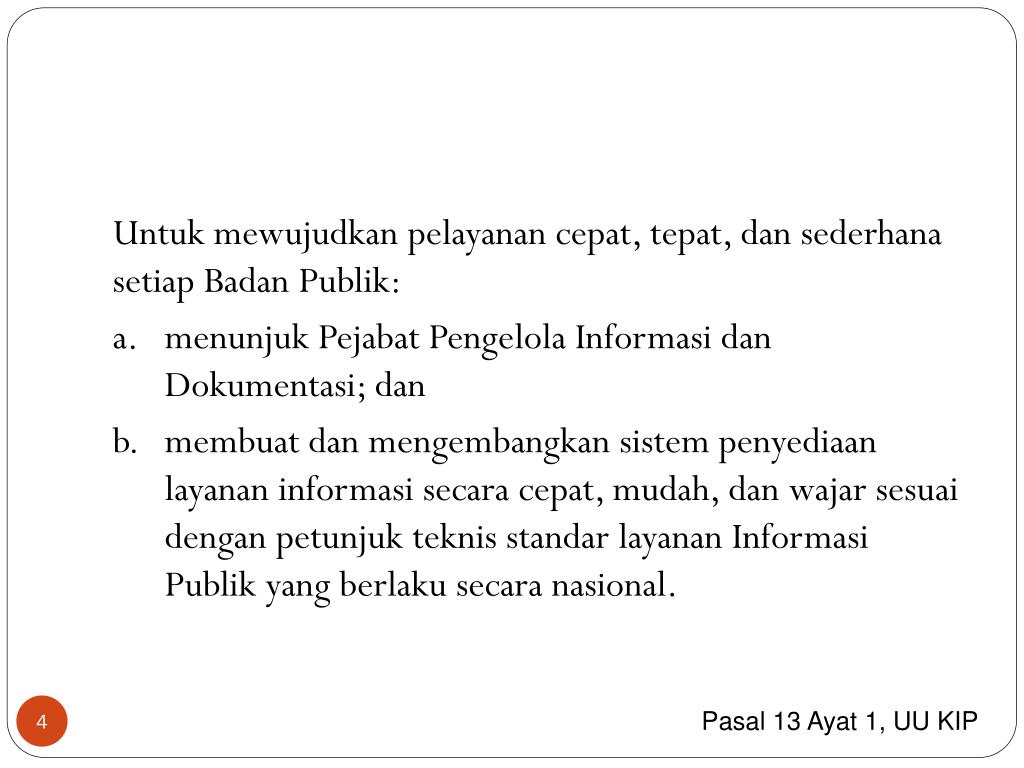 Untuk mewujudkan pelayanan cepat, tepat, dan sederhana setiap Badan Publik:

a. menunjuk Pejabat Pengelola Informasi dan Dokumentasi; dan

b. membuat dan mengembangkan sistem penyediaan layanan informasi secara cepat, mudah, dan wajar sesuai dengan petunjuk teknis standar layanan Informasi Publik yang berlaku secara nasional.

4

Pasal 13 Ayat 1, UU KIP